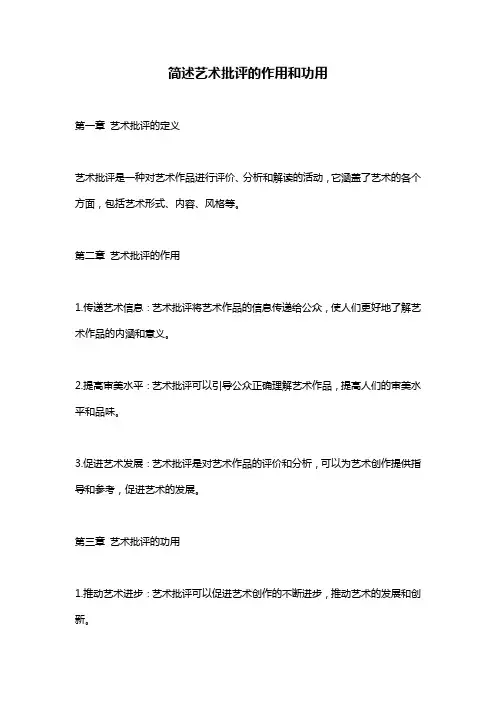 简述艺术批评的作用和功用

第一章 艺术批评的定义

艺术批评是一种对艺术作品进行评价、分析和解读的活动，它涵盖了艺术的各个方面，包括艺术形式、内容、风格等。

第二章 艺术批评的作用

1.传递艺术信息：艺术批评将艺术作品的信息传递给公众，使人们更好地了解艺术作品的内涵和意义。

2.提高审美水平：艺术批评可以引导公众正确理解艺术作品，提高人们的审美水平和品味。

3.促进艺术发展：艺术批评是对艺术作品的评价和分析，可以为艺术创作提供指导和参考，促进艺术的发展。

第三章 艺术批评的功用

1.推动艺术进步：艺术批评可以促进艺术创作的不断进步，推动艺术的发展和创新。